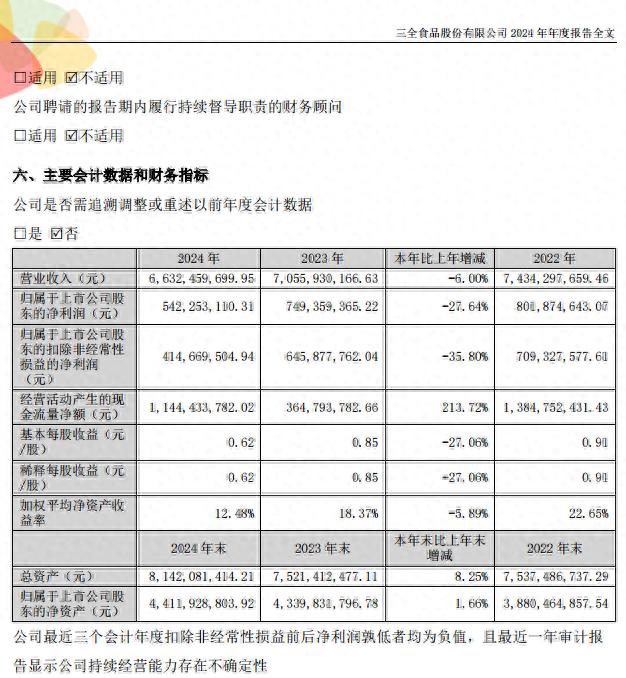 三全食品股份有限公司2024年年度报告全文

☐适用 ☑不适用

公司聘请的报告期内履行持续督导职责的财务顾问

☐适用 ☑不适用

六、主要会计数据和财务指标

公司是否需追溯调整或重述以前年度会计数据

☐是 ☑否

| | 2024年 | 2023年 | 本年比上年增减 | 2022年 |
|---|---|---|---|---|
| 营业收入（元） | 6,632,459,699.95 | 7,055,930,166.63 | -6.00% | 7,434,297,659.46 |
| 归属于上市公司股东的净利润（元） | 542,253,110.31 | 749,359,365.22 | -27.64% | 801,874,643.07 |
| 归属于上市公司股东的扣除非经常性损益的净利润（元） | 414,669,504.94 | 645,877,762.04 | -35.80% | 709,327,577.61 |
| 经营活动产生的现金流量净额（元） | 1,144,433,782.02 | 364,793,782.66 | 213.72% | 1,384,752,431.43 |
| 基本每股收益（元/股） | 0.62 | 0.85 | -27.06% | 0.91 |
| 稀释每股收益（元/股） | 0.62 | 0.85 | -27.06% | 0.91 |
| 加权平均净资产收益率 | 12.48% | 18.37% | -5.89% | 22.65% |
| | 2024年末 | 2023年末 | 本年末比上年末增减 | 2022年末 |
| 总资产（元） | 8,142,081,414.21 | 7,521,412,477.11 | 8.25% | 7,537,486,737.29 |
| 归属于上市公司股东的净资产（元） | 4,411,928,803.92 | 4,339,831,796.78 | 1.66% | 3,880,464,857.54 |

公司最近三个会计年度扣除非经常性损益前后净利润孰低者均为负值，且最近一年审计报告显示公司持续经营能力存在不确定性